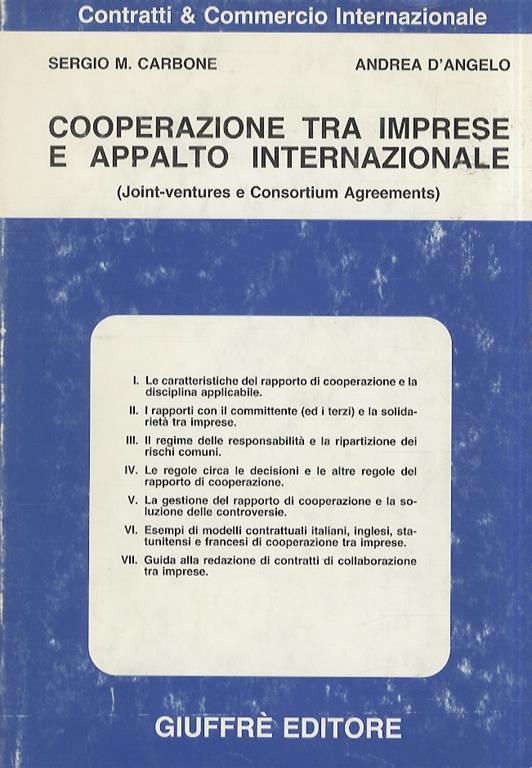 Contratti & Commercio Internazionale

SERGIO M. CARBONE

ANDREA D'ANGELO

COOPERAZIONE TRA IMPRESE E APPALTO INTERNAZIONALE

(Joint-ventures e Consortium Agreements)

I. Le caratteristiche del rapporto di cooperazione e la disciplina applicabile.

II. I rapporti con il committente (ed i terzi) e la solidarietà tra imprese.

III. Il regime delle responsabilità e la ripartizione dei rischi comuni.

IV. Le regole circa le decisioni e le altre regole del rapporto di cooperazione.

V. La gestione del rapporto di cooperazione e la soluzione delle controversie.

VI. Esempi di modelli contrattuali italiani, inglesi, statunitensi e francesi di cooperazione tra imprese.

VII. Guida alla redazione di contratti di collaborazione tra imprese.

GIUFFRÈ EDITORE